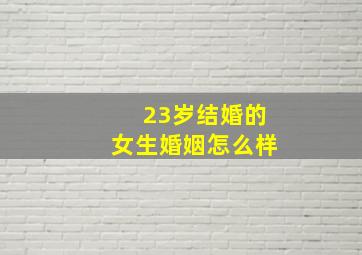 23岁结婚的
女生婚姻怎么样